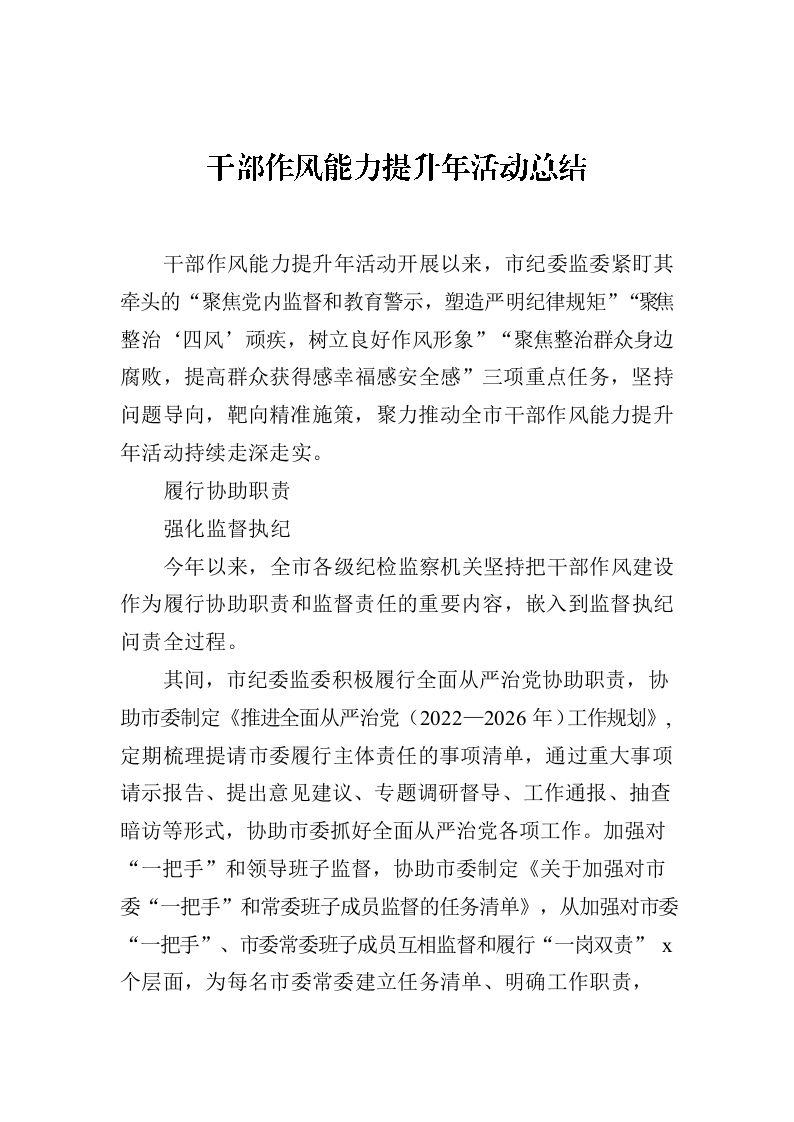 干部作风能力提升年活动总结

干部作风能力提升年活动开展以来，市纪委监委紧盯其牵头的“聚焦党内监督和教育警示，塑造严明纪律规矩”“聚焦整治‘四风’顽疾，树立良好作风形象”“聚焦整治群众身边腐败，提高群众获得感幸福感安全感”三项重点任务，坚持问题导向，靶向精准施策，聚力推动全市干部作风能力提升年活动持续走深走实。

履行协助职责

强化监督执纪

今年以来，全市各级纪检监察机关坚持把干部作风建设作为履行协助职责和监督责任的重要内容，嵌入到监督执纪问责全过程。

其间，市纪委监委积极履行全面从严治党协助职责，协助市委制定《推进全面从严治党（2022—2026年）工作规划》，定期梳理提请市委履行主体责任的事项清单，通过重大事项请示报告、提出意见建议、专题调研督导、工作通报、抽查暗访等形式，协助市委抓好全面从严治党各项工作。加强对“一把手”和领导班子监督，协助市委制定《关于加强对市委“一把手”和常委班子成员监督的任务清单》，从加强对市委“一把手”、市委常委班子成员互相监督和履行“一岗双责” x个层面，为每名市委常委建立任务清单、明确工作职责，